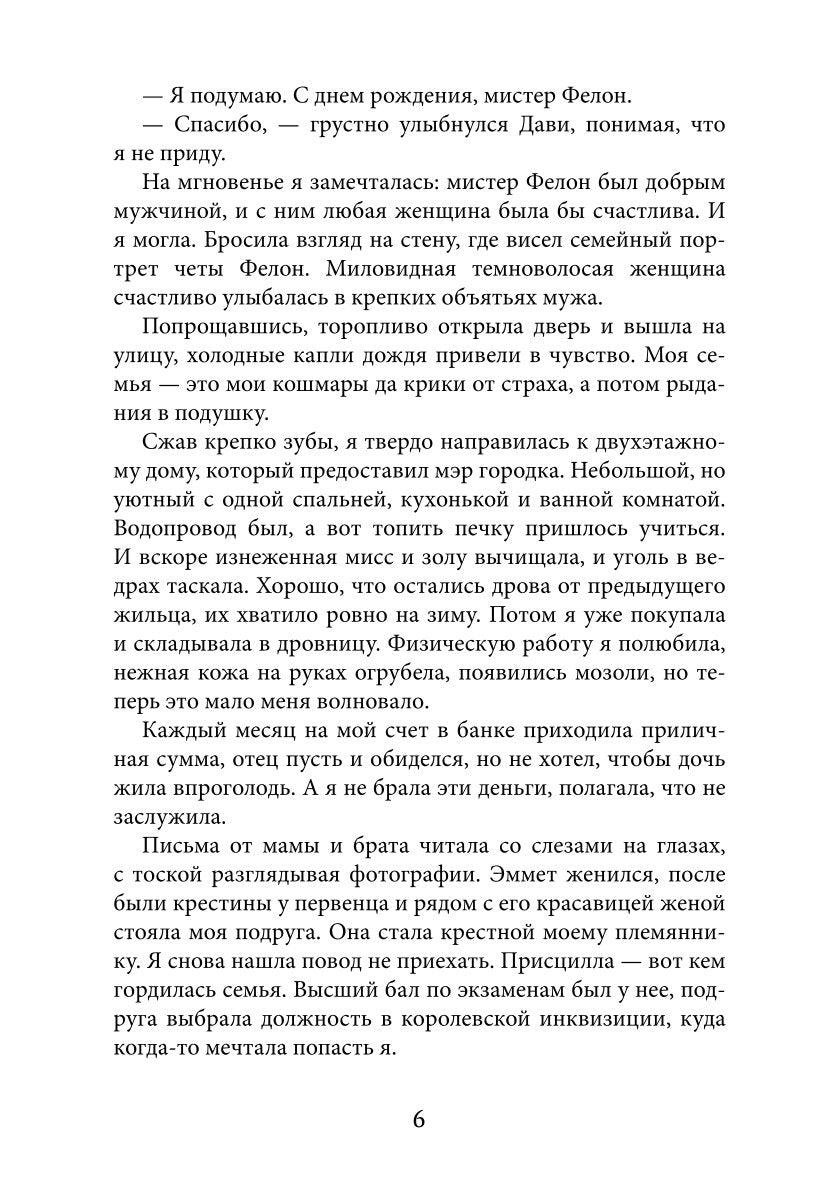 — Я подумаю. С днем рождения, мистер Фелон.

— Спасибо, — грустно улыбнулся Дави, понимая, что я не приду.

На мгновенье я замечталась: мистер Фелон был добрым мужчиной, и с ним любая женщина была бы счастлива. И я могла. Бросила взгляд на стену, где висел семейный портрет четы Фелон. Миловидная темноволосая женщина счастливо улыбалась в крепких объятьях мужа.

Попрощавшись, торопливо открыла дверь и вышла на улицу, холодные капли дождя привели в чувство. Моя семья — это мои кошмары да крики от страха, а потом рыдания в подушку.

Сжав крепко зубы, я твердо направилась к двухэтажному дому, который предоставил мэр городка. Небольшой, но уютный с одной спальней, кухонькой и ванной комнатой. Водопровод был, а вот топить печку пришлось учиться. И вскоре изнеженная мисс и золу вычищала, и уголь в ведрах таскала. Хорошо, что остались дрова от предыдущего жильца, их хватило ровно на зиму. Потом я уже покупала и складывала в дровницу. Физическую работу я полюбила, нежная кожа на руках огрубела, появились мозоли, но теперь это мало меня волновало.

Каждый месяц на мой счет в банке приходила приличная сумма, отец пусть и обиделся, но не хотел, чтобы дочь жила впроголодь. А я не брала эти деньги, полагала, что не заслужила.

Письма от мамы и брата читала со слезами на глазах, с тоской разглядывая фотографии. Эммет женился, после были крестины у первенца и рядом с его красавицей женой стояла моя подруга. Она стала крестной моему племяннику. Я снова нашла повод не приехать. Присцилла — вот кем гордилась семья. Высший бал по экзаменам был у нее, подруга выбрала должность в королевской инквизиции, куда когда-то мечтала попасть я.

6